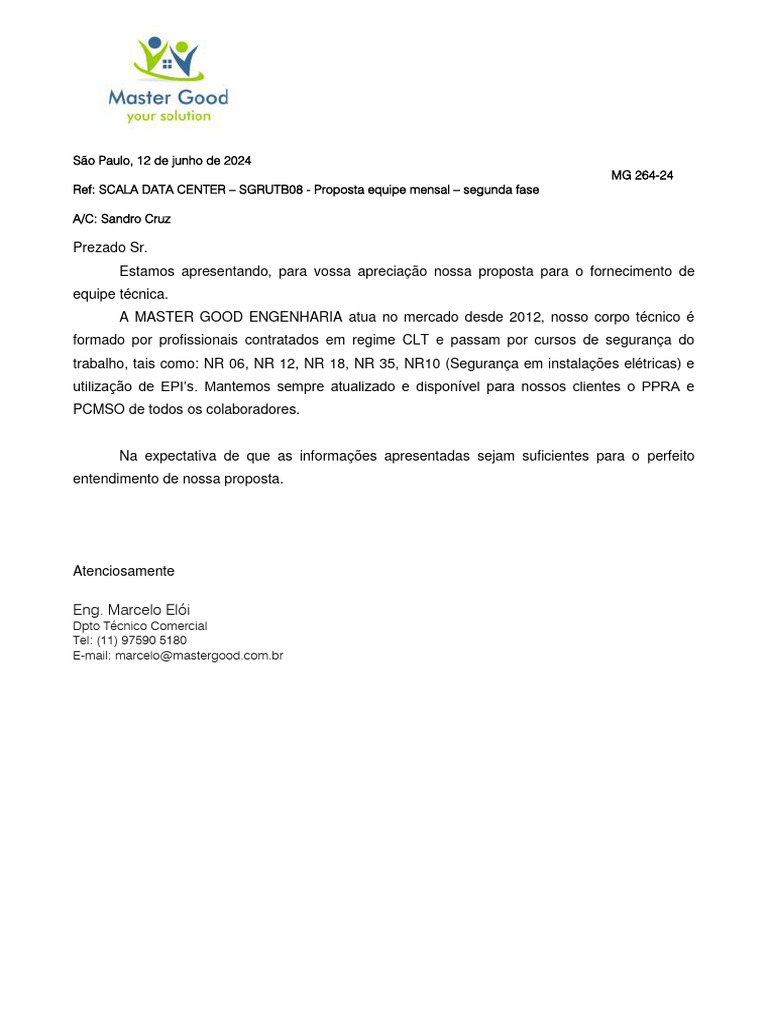 Master Good
your solution

São Paulo, 12 de junho de 2024

MG 264-24

Ref: SCALA DATA CENTER – SGRUTB08 - Proposta equipe mensal – segunda fase

A/C: Sandro Cruz

Prezado Sr.

Estamos apresentando, para vossa apreciação nossa proposta para o fornecimento de equipe técnica.

A MASTER GOOD ENGENHARIA atua no mercado desde 2012, nosso corpo técnico é formado por profissionais contratados em regime CLT e passam por cursos de segurança do trabalho, tais como: NR 06, NR 12, NR 18, NR 35, NR10 (Segurança em instalações elétricas) e utilização de EPI's. Mantemos sempre atualizado e disponível para nossos clientes o PPRA e PCMSO de todos os colaboradores.

Na expectativa de que as informações apresentadas sejam suficientes para o perfeito entendimento de nossa proposta.

Atenciosamente

Eng. Marcelo Elói
Dpto Técnico Comercial
Tel: (11) 97590 5180
E-mail: marcelo@mastergood.com.br